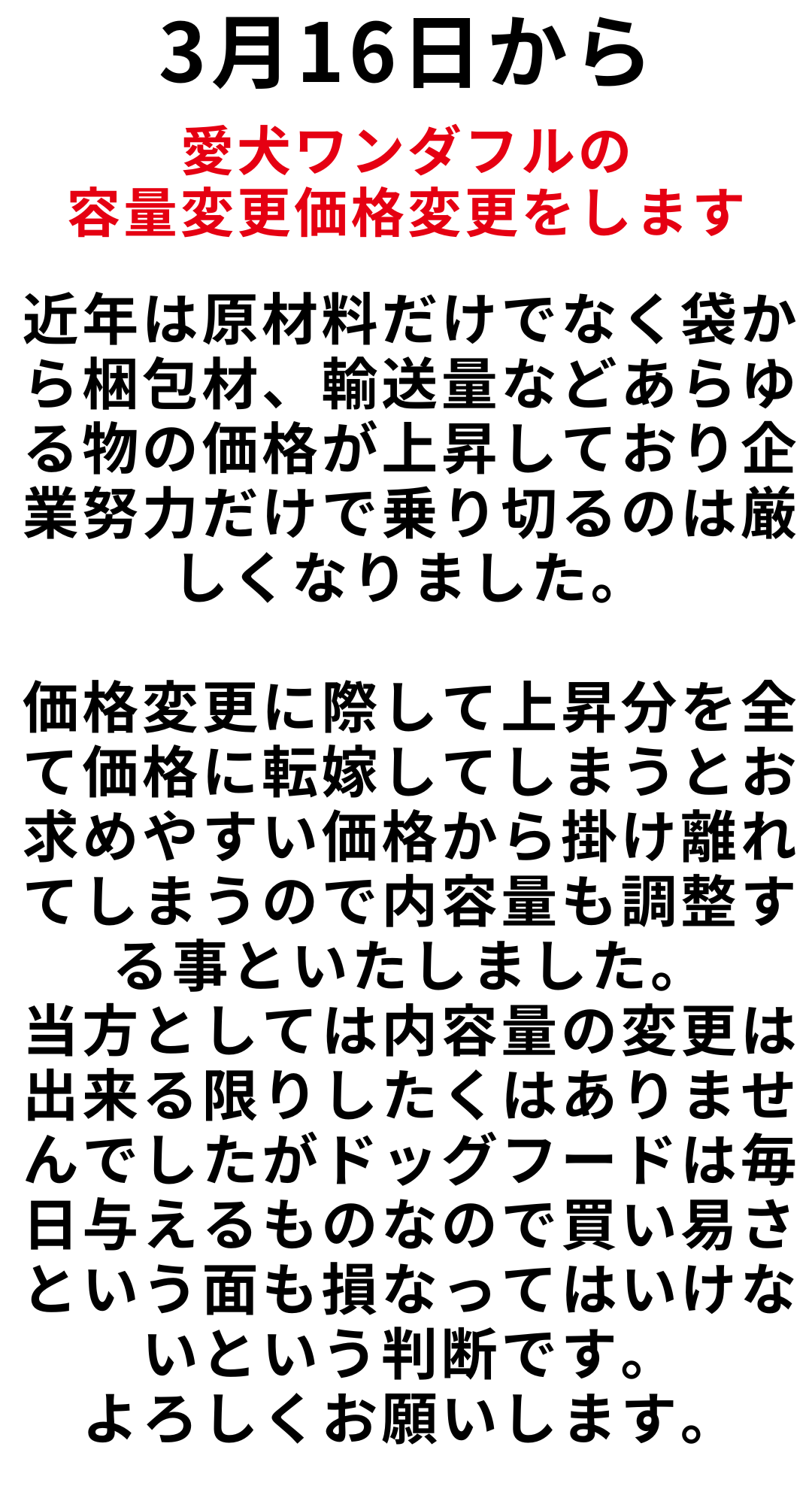 3月16日から

愛犬ワンダフルの
容量変更価格変更をします

近年は原材料だけでなく袋から梱包材、輸送量などあらゆる物の価格が上昇しており企業努力だけで乗り切るのは厳しくなりました。

価格変更に際して上昇分を全て価格に転嫁してしまうとお求めやすい価格から掛け離れてしまうので内容量も調整する事といたしました。
当方としては内容量の変更は出来る限りしたくはありませんでしたがドッグフードは毎日与えるものなので買い易さという面も損なってはいけないという判断です。
よろしくお願いします。